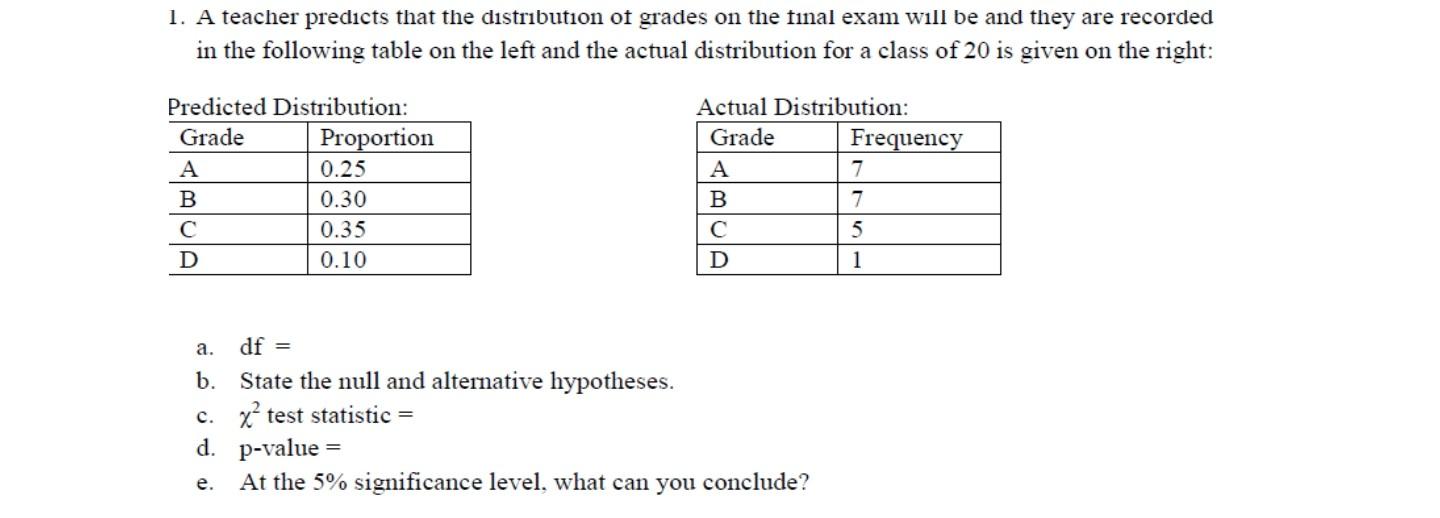 1. A teacher predicts that the distribution of grades on the final exam will be and they are recorded in the following table on the left and the actual distribution for a class of 20 is given on the right:

Predicted Distribution:

| Grade | Proportion |
|---|---|
| A | 0.25 |
| B | 0.30 |
| C | 0.35 |
| D | 0.10 |

Actual Distribution:

| Grade | Frequency |
|---|---|
| A | 7 |
| B | 7 |
| C | 5 |
| D | 1 |

a. df =
b. State the null and alternative hypotheses.
c. $\chi^2$ test statistic =
d. p-value =
e. At the 5% significance level, what can you conclude?